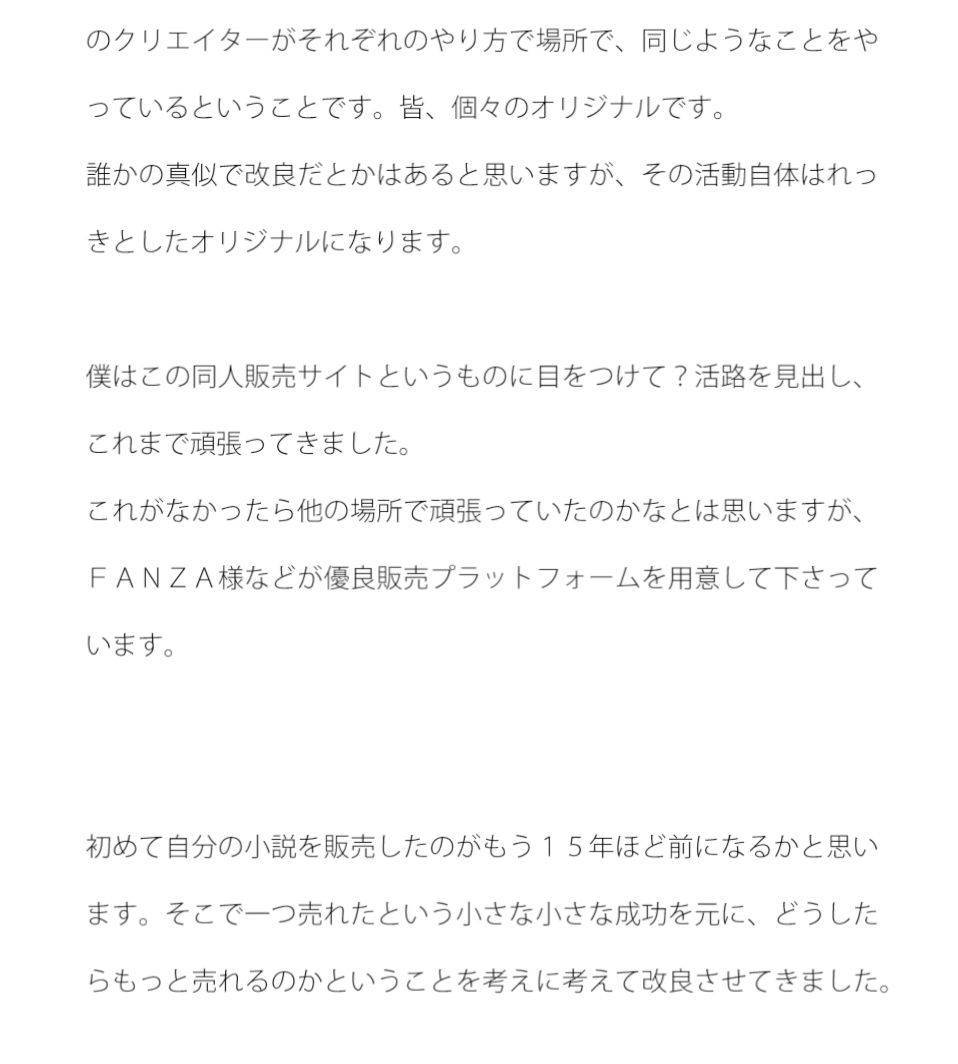 のクリエイターがそれぞれのやり方で場所で、同じようなことをやっているということです。皆、個々のオリジナルです。
誰かの真似で改良だとかはあると思いますが、その活動自体はれっきとしたオリジナルになります。

僕はこの同人販売サイトというものに目をつけて？活路を見出し、これまで頑張ってきました。
これがなかったら他の場所で頑張っていたのかなとは思いますが、ＦＡＮＺＡ様などが優良販売プラットフォームを用意して下さっています。

初めて自分の小説を販売したのがもう１５年ほど前になるかと思います。そこで一つ売れたという小さな小さな成功を元に、どうしたらもっと売れるのかということを考えに考えて改良させてきました。